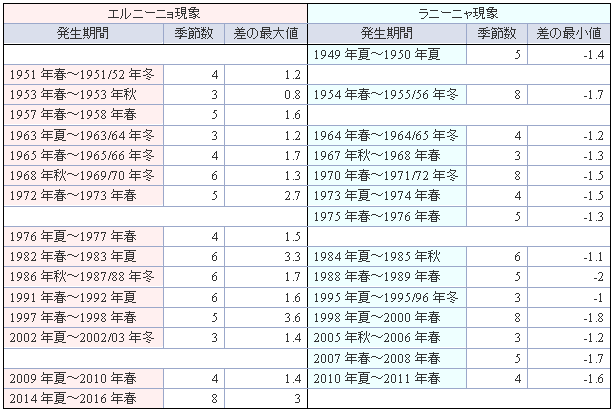 | エルニーニョ現象 | | | ラニーニャ現象 | | |
|---|---|---|---|---|---|
| 発生期間 | 季節数 | 差の最大値 | 発生期間 | 季節数 | 差の最小値 |
| | | | 1949年夏～1950年夏 | 5 | -1.4 |
| 1951年春～1951/52年冬 | 4 | 1.2 | | | |
| 1953年春～1953年秋 | 3 | 0.8 | 1954年春～1955/56年冬 | 8 | -1.7 |
| 1957年春～1958年春 | 5 | 1.6 | | | |
| 1963年夏～1963/64年冬 | 3 | 1.2 | 1964年春～1964/65年冬 | 4 | -1.2 |
| 1965年春～1965/66年冬 | 4 | 1.7 | 1967年秋～1968年春 | 3 | -1.3 |
| 1968年秋～1969/70年冬 | 6 | 1.3 | 1970年春～1971/72年冬 | 8 | -1.5 |
| 1972年春～1973年春 | 5 | 2.7 | 1973年夏～1974年春 | 4 | -1.5 |
| | | | 1975年春～1976年春 | 5 | -1.3 |
| 1976年夏～1977年春 | 4 | 1.5 | | | |
| 1982年春～1983年夏 | 6 | 3.3 | 1984年夏～1985年秋 | 6 | -1.1 |
| 1986年秋～1987/88年冬 | 6 | 1.7 | 1988年春～1989年春 | 5 | -2 |
| 1991年春～1992年夏 | 6 | 1.6 | 1995年夏～1995/96年冬 | 3 | -1 |
| 1997年春～1998年春 | 5 | 3.6 | 1998年夏～2000年春 | 8 | -1.8 |
| 2002年夏～2002/03年冬 | 3 | 1.4 | 2005年秋～2006年春 | 3 | -1.2 |
| | | | 2007年春～2008年春 | 5 | -1.7 |
| 2009年夏～2010年春 | 4 | 1.4 | 2010年夏～2011年春 | 4 | -1.6 |
| 2014年夏～2016年春 | 8 | 3 | | | |